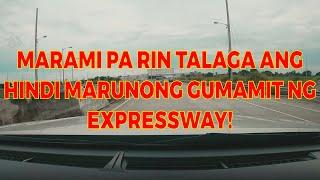 MARAMI PA RIN TALAGA ANG HINDI MARUNONG GUMAMIT NG EXPRESSWAY!